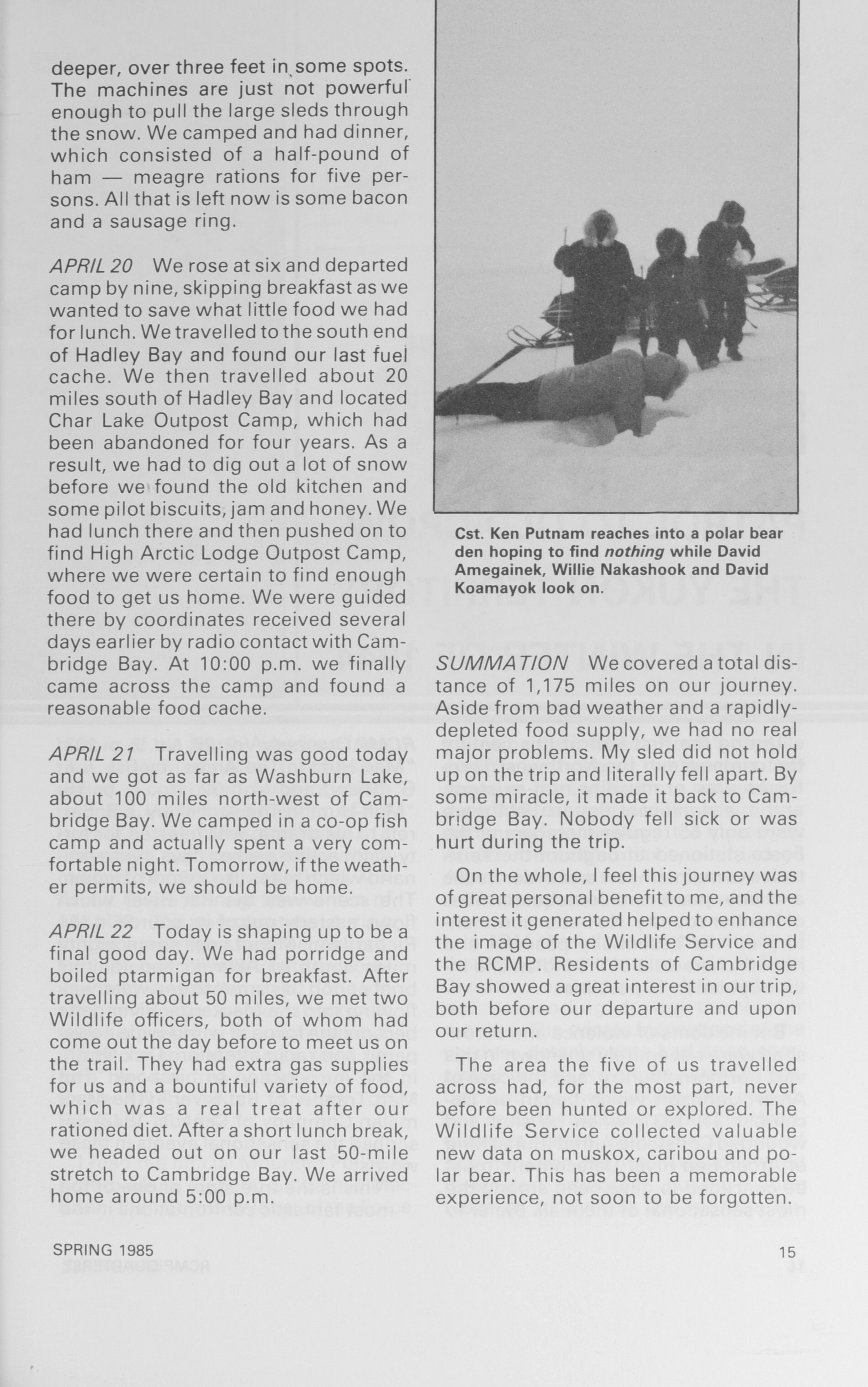 deeper, over three feet in some spots. The machines are just not powerful enough to pull the large sleds through the snow. We camped and had dinner, which consisted of a half-pound of ham — meagre rations for five persons. All that is left now is some bacon and a sausage ring.

APRIL 20 We rose at six and departed camp by nine, skipping breakfast as we wanted to save what little food we had for lunch. We travelled to the south end of Hadley Bay and found our last fuel cache. We then travelled about 20 miles south of Hadley Bay and located Char Lake Outpost Camp, which had been abandoned for four years. As a result, we had to dig out a lot of snow before we found the old kitchen and some pilot biscuits, jam and honey. We had lunch there and then pushed on to find High Arctic Lodge Outpost Camp, where we were certain to find enough food to get us home. We were guided there by coordinates received several days earlier by radio contact with Cambridge Bay. At 10:00 p.m. we finally came across the camp and found a reasonable food cache.

APRIL 21 Travelling was good today and we got as far as Washburn Lake, about 100 miles north-west of Cambridge Bay. We camped in a co-op fish camp and actually spent a very comfortable night. Tomorrow, if the weather permits, we should be home.

APRIL 22 Today is shaping up to be a final good day. We had porridge and boiled ptarmigan for breakfast. After travelling about 50 miles, we met two Wildlife officers, both of whom had come out the day before to meet us on the trail. They had extra gas supplies for us and a bountiful variety of food, which was a real treat after our rationed diet. After a short lunch break, we headed out on our last 50-mile stretch to Cambridge Bay. We arrived home around 5:00 p.m.

Cst. Ken Putnam reaches into a polar bear den hoping to find nothing while David Amegainek, Willie Nakashook and David Koamayok look on.

SUMMATION We covered a total distance of 1,175 miles on our journey. Aside from bad weather and a rapidly-depleted food supply, we had no real major problems. My sled did not hold up on the trip and literally fell apart. By some miracle, it made it back to Cambridge Bay. Nobody fell sick or was hurt during the trip.

On the whole, I feel this journey was of great personal benefit to me, and the interest it generated helped to enhance the image of the Wildlife Service and the RCMP. Residents of Cambridge Bay showed a great interest in our trip, both before our departure and upon our return.

The area the five of us travelled across had, for the most part, never before been hunted or explored. The Wildlife Service collected valuable new data on muskox, caribou and polar bear. This has been a memorable experience, not soon to be forgotten.

SPRING 1985

15